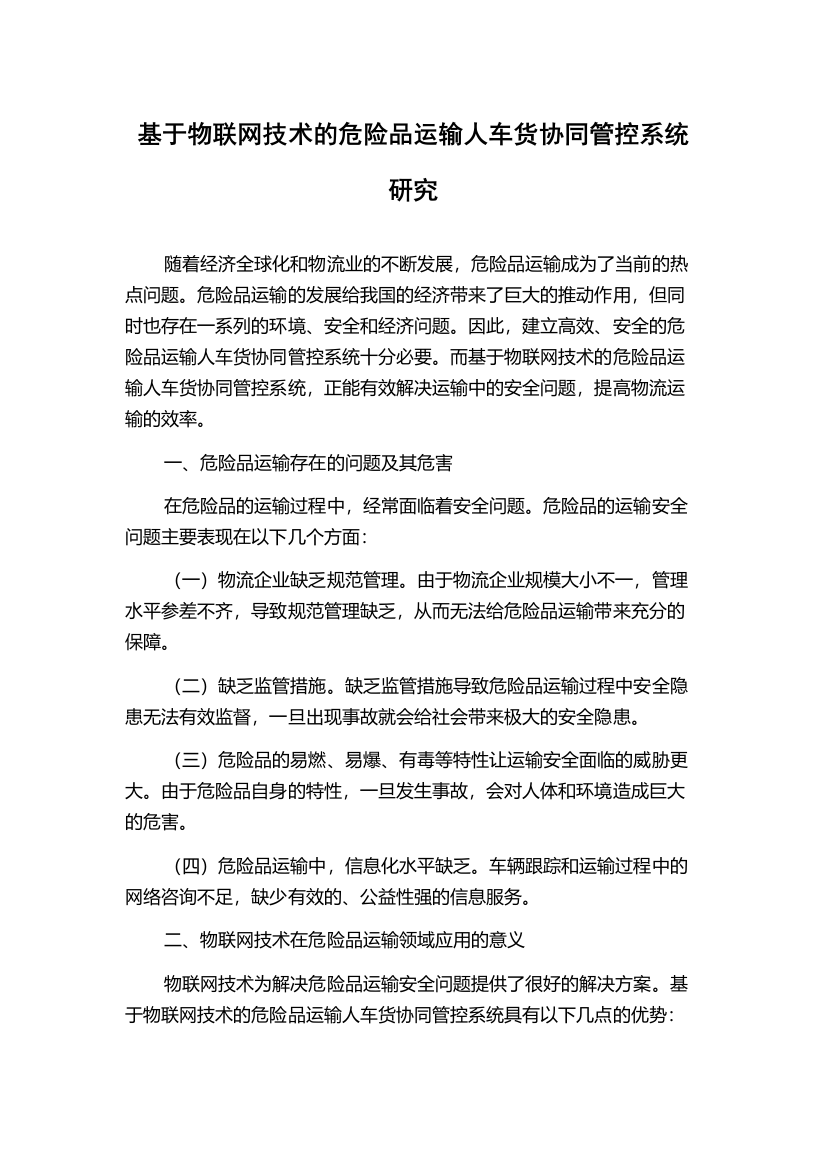 基于物联网技术的危险品运输人车货协同管控系统研究

随着经济全球化和物流业的不断发展，危险品运输成为了当前的热点问题。危险品运输的发展给我国的经济带来了巨大的推动作用，但同时也存在一系列的环境、安全和经济问题。因此，建立高效、安全的危险品运输人车货协同管控系统十分必要。而基于物联网技术的危险品运输人车货协同管控系统，正能有效解决运输中的安全问题，提高物流运输的效率。

一、危险品运输存在的问题及其危害

在危险品的运输过程中，经常面临着安全问题。危险品的运输安全问题主要表现在以下几个方面：

（一）物流企业缺乏规范管理。由于物流企业规模大小不一，管理水平参差不齐，导致规范管理缺乏，从而无法给危险品运输带来充分的保障。

（二）缺乏监管措施。缺乏监管措施导致危险品运输过程中安全隐患无法有效监督，一旦出现事故就会给社会带来极大的安全隐患。

（三）危险品的易燃、易爆、有毒等特性让运输安全面临的威胁更大。由于危险品自身的特性，一旦发生事故，会对人体和环境造成巨大的危害。

（四）危险品运输中，信息化水平缺乏。车辆跟踪和运输过程中的网络咨询不足，缺少有效的、公益性强的信息服务。

二、物联网技术在危险品运输领域应用的意义

物联网技术为解决危险品运输安全问题提供了很好的解决方案。基于物联网技术的危险品运输人车货协同管控系统具有以下几点的优势：